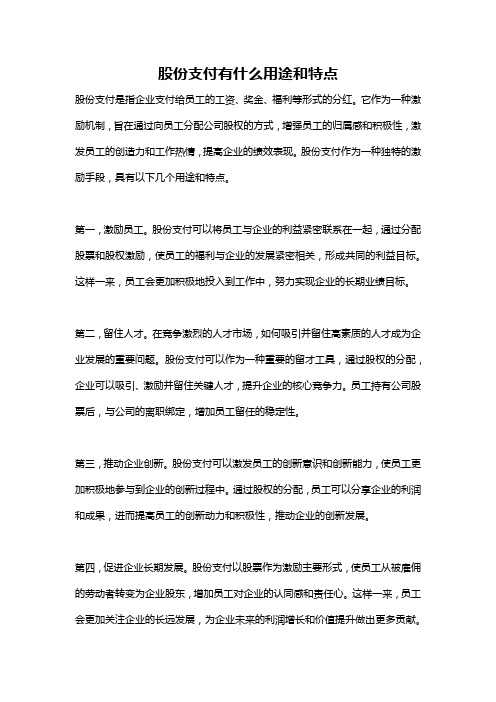 股份支付有什么用途和特点

股份支付是指企业支付给员工的工资、奖金、福利等形式的分红。它作为一种激励机制，旨在通过向员工分配公司股权的方式，增强员工的归属感和积极性，激发员工的创造力和工作热情，提高企业的绩效表现。股份支付作为一种独特的激励手段，具有以下几个用途和特点。

第一，激励员工。股份支付可以将员工与企业的利益紧密联系在一起，通过分配股票和股权激励，使员工的福利与企业的发展紧密相关，形成共同的利益目标。这样一来，员工会更加积极地投入到工作中，努力实现企业的长期业绩目标。

第二，留住人才。在竞争激烈的人才市场，如何吸引并留住高素质的人才成为企业发展的重要问题。股份支付可以作为一种重要的留才工具，通过股权的分配，企业可以吸引、激励并留住关键人才，提升企业的核心竞争力。员工持有公司股票后，与公司的离职绑定，增加员工留任的稳定性。

第三，推动企业创新。股份支付可以激发员工的创新意识和创新能力，使员工更加积极地参与到企业的创新过程中。通过股权的分配，员工可以分享企业的利润和成果，进而提高员工的创新动力和积极性，推动企业的创新发展。

第四，促进企业长期发展。股份支付以股票作为激励主要形式，使员工从被雇佣的劳动者转变为企业股东，增加员工对企业的认同感和责任心。这样一来，员工会更加关注企业的长远发展，为企业未来的利润增长和价值提升做出更多贡献。